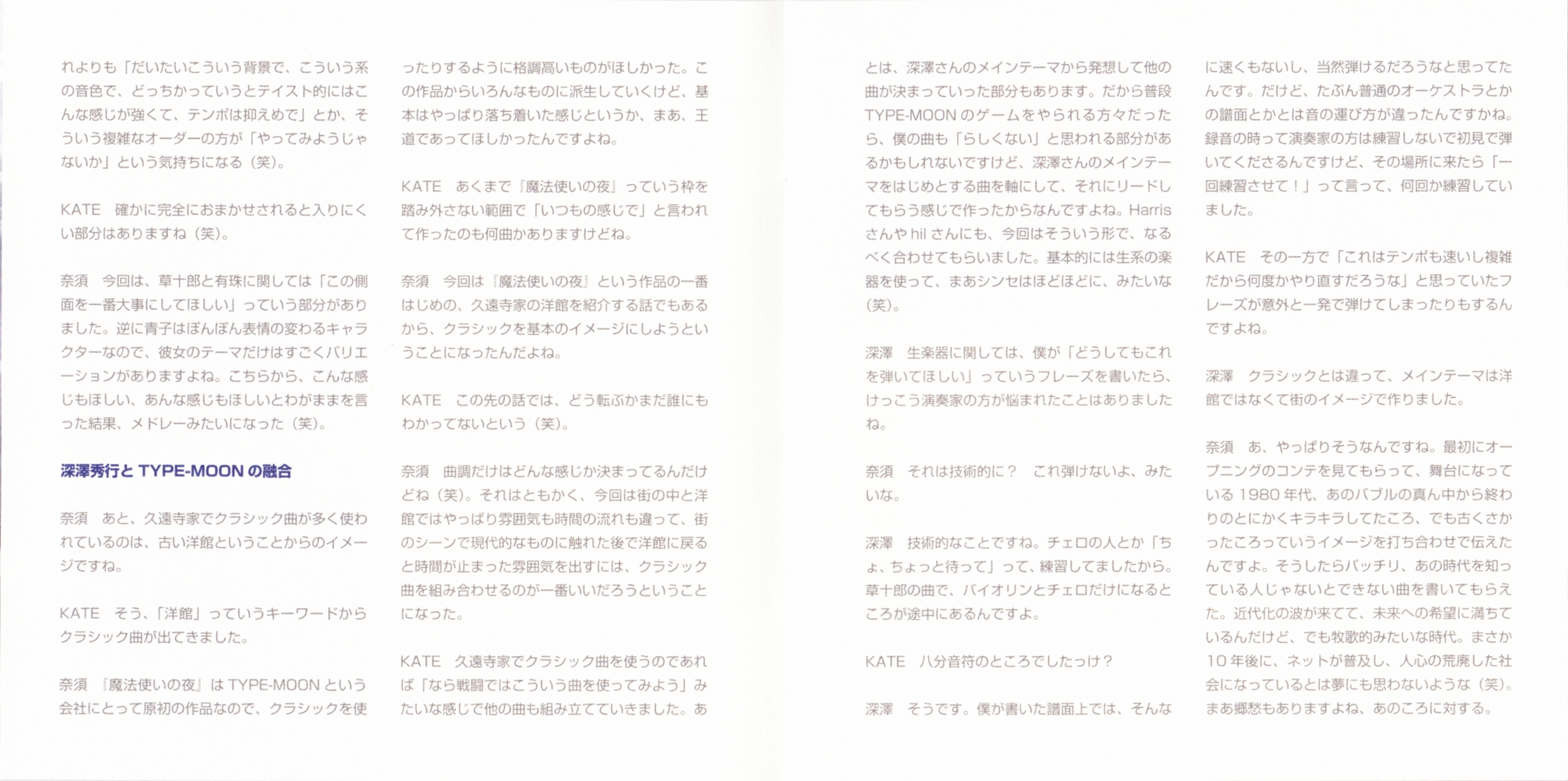 れよりも「だいたいこういう背景で、こういう系の音色で、どっちかっていうとテイスト的にはこんな感じが強くて、テンポは抑えめで」とか、そういう複雑なオーダーの方が「やってみようじゃないか」という気持ちになる（笑）。

KATE　確かに完全におまかせされると入りにくい部分はありますね（笑）。

奈須　今回は、草十郎と有珠に関しては「この側面を一番大事にしてほしい」っていう部分がありました。逆に青子はぽんぽん表情の変わるキャラクターなので、彼女のテーマだけはすごくバリエーションがありますよね。こちらから、こんな感じもほしい、あんな感じもほしいとわがままを言った結果、メドレーみたいになった（笑）。

深澤秀行と TYPE-MOON の融合

奈須　あと、久遠寺家でクラシック曲が多く使われているのは、古い洋館ということからのイメージですね。

KATE　そう、「洋館」っていうキーワードからクラシック曲が出てきました。

奈須　『魔法使いの夜』は TYPE-MOON という会社にとって原初の作品なので、クラシックを使ったりするように格調高いものがほしかった。この作品からいろんなものに派生していくけど、基本はやっぱり落ち着いた感じというか、まあ、王道であってほしかったんですよね。

KATE　あくまで『魔法使いの夜』っていう枠を踏み外さない範囲で「いつもの感じで」と言われて作ったのも何曲かありますけどね。

奈須　今回は『魔法使いの夜』という作品の一番はじめの、久遠寺家の洋館を紹介する話でもあるから、クラシックを基本のイメージにしようということになったんだよね。

KATE　この先の話では、どう転ぶかまだ誰にもわかってないという（笑）。

奈須　曲調だけはどんな感じか決まってるんだけどね（笑）。それはともかく、今回は街の中と洋館ではやっぱり雰囲気も時間の流れも違って、街のシーンで現代的なものに触れた後で洋館に戻ると時間が止まった雰囲気を出すには、クラシック曲を組み合わせるのが一番いいだろうということになった。

KATE　久遠寺家でクラシック曲を使うのであれば「なら戦闘ではこういう曲を使ってみよう」みたいな感じで他の曲も組み立てていきました。あとは、深澤さんのメインテーマから発想して他の曲が決まっていった部分もあります。だから普段 TYPE-MOON のゲームをやられる方々だったら、僕の曲も「らしくない」と思われる部分があるかもしれないですけど、深澤さんのメインテーマをはじめとする曲を軸にして、それにリードしてもらう感じで作ったからなんですよね。Harris さんや hil さんにも、今回はそういう形で、なるべく合わせてもらいました。基本的には生系の楽器を使って、まあシンセはほどほどに、みたいな（笑）。

深澤　生楽器に関しては、僕が「どうしてもこれを弾いてほしい」っていうフレーズを書いたら、けっこう演奏家の方が悩まれたことはありましたね。

奈須　それは技術的に？　これ弾けないよ、みたいな。

深澤　技術的なことですね。チェロの人とか「ちょ、ちょっと待って」って、練習してましたから。草十郎の曲で、バイオリンとチェロだけになるところが途中にあるんですよ。

KATE　八分音符のところでしたっけ？

深澤　そうです。僕が書いた譜面上では、そんなに速くもないし、当然弾けるだろうなと思ってたんです。だけど、たぶん普通のオーケストラとかの譜面とかとは音の運び方が違ったんですかね。録音の時って演奏家の方は練習しないで初見で弾いてくださるんですけど、その場所に来たら「一回練習させて！」って言って、何回か練習していました。

KATE　その一方で「これはテンポも速いし複雑だから何度かやり直すだろうな」と思っていたフレーズが意外と一発で弾けてしまったりもするんですよね。

深澤　クラシックとは違って、メインテーマは洋館ではなくて街のイメージで作りました。

奈須　あ、やっぱりそうなんですね。最初にオープニングのコンテを見てもらって、舞台になっている 1980 年代、あのバブルの真ん中から終わりのとにかくキラキラしてたころ、でも古くさかったころっていうイメージを打ち合わせで伝えたんですよ。そうしたらバッチリ、あの時代を知っている人じゃないとできない曲を書いてもらえた。近代化の波が来てて、未来への希望に満ちているんだけど、でも牧歌的みたいな時代。まさか 10 年後に、ネットが普及し、人心の荒廃した社会になっているとは夢にも思わないような（笑）。まあ郷愁もありますよね、あのころに対する。